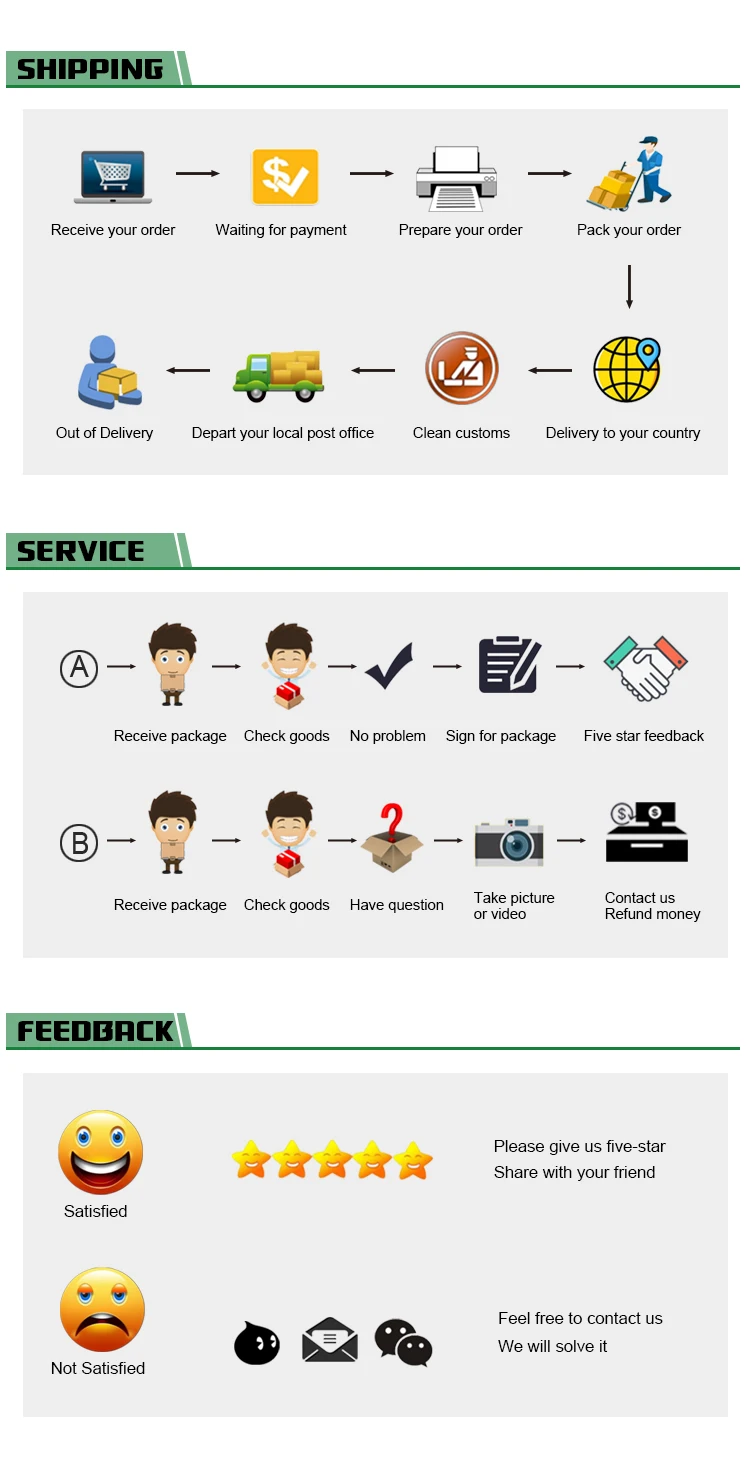 SHIPPING

Receive your order
Waiting for payment
Prepare your order
Pack your order
Delivery to your country
Clean customs
Depart your local post office
Out of Delivery

SERVICE

A
Receive package
Check goods
No problem
Sign for package
Five star feedback

B
Receive package
Check goods
Have question
Take picture or video
Contact us Refund money

FEEDBACK

Satisfied
Please give us five-star
Share with your friend

Not Satisfied
Feel free to contact us
We will solve it